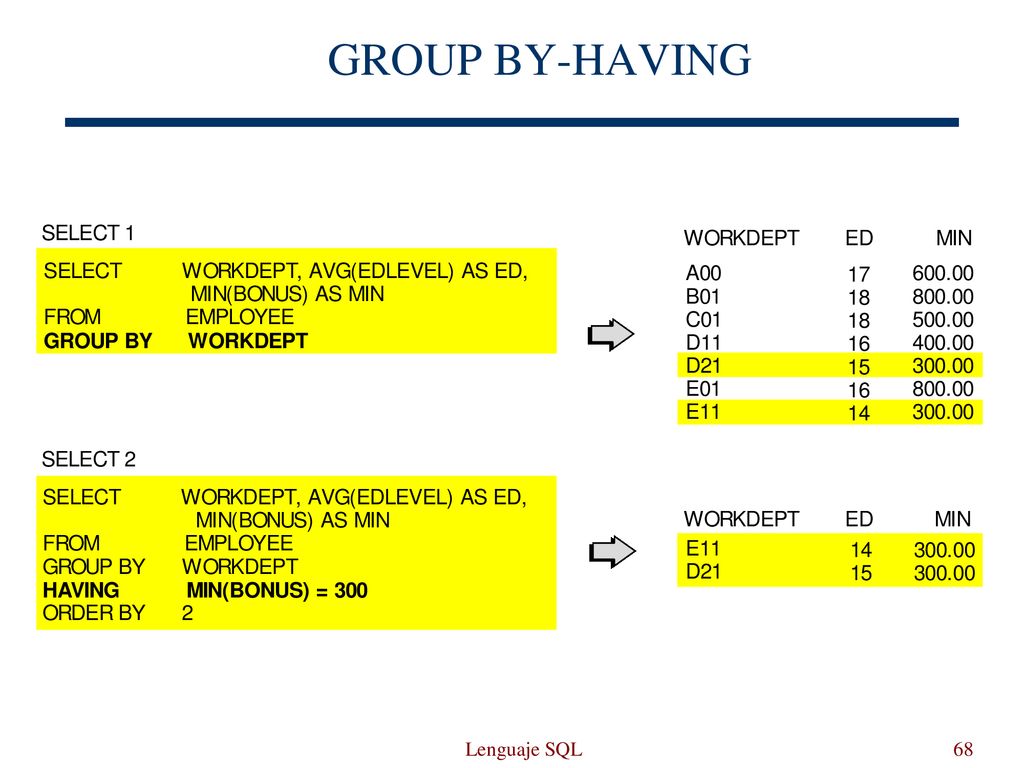 GROUP BY-HAVING

SELECT 1

SELECT WORKDEPT, AVG(EDLEVEL) AS ED, MIN(BONUS) AS MIN
FROM EMPLOYEE
GROUP BY WORKDEPT

| WORKDEPT | ED | MIN |
|---|---|---|
| A00 | 17 | 600.00 |
| B01 | 18 | 800.00 |
| C01 | 18 | 500.00 |
| D11 | 16 | 400.00 |
| D21 | 15 | 300.00 |
| E01 | 16 | 800.00 |
| E11 | 14 | 300.00 |

SELECT 2

SELECT WORKDEPT, AVG(EDLEVEL) AS ED, MIN(BONUS) AS MIN
FROM EMPLOYEE
GROUP BY WORKDEPT
HAVING MIN(BONUS) = 300
ORDER BY 2

| WORKDEPT | ED | MIN |
|---|---|---|
| E11 | 14 | 300.00 |
| D21 | 15 | 300.00 |

Lenguaje SQL

68